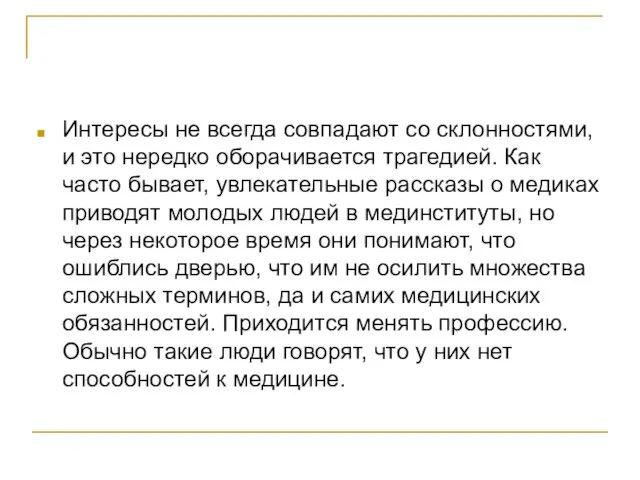 Интересы не всегда совпадают со склонностями, и это нередко оборачивается трагедией. Как часто бывает, увлекательные рассказы о медиках приводят молодых людей в мединституты, но через некоторое время они понимают, что ошиблись дверью, что им не осилить множества сложных терминов, да и самих медицинских обязанностей. Приходится менять профессию. Обычно такие люди говорят, что у них нет способностей к медицине.